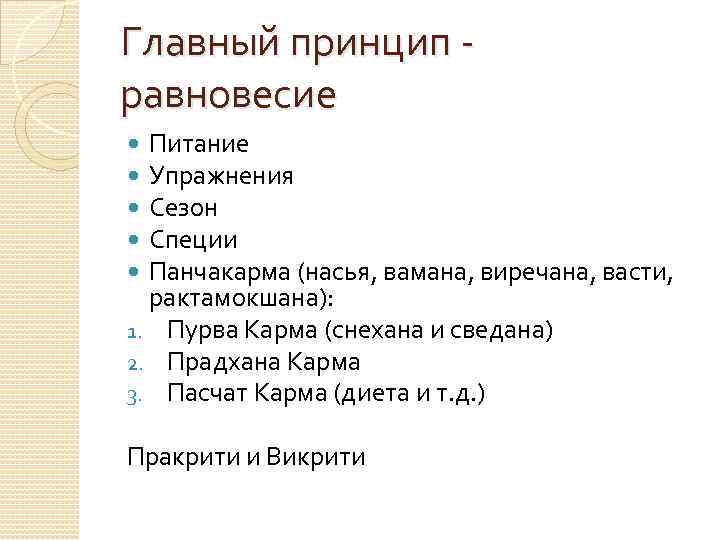 Главный принцип - равновесие

- Питание
- Упражнения
- Сезон
- Специи
- Панчакарма (насья, вамана, виречана, васти, рактамокшана):

1. Пурва Карма (снехана и сведана)
2. Прадхана Карма
3. Пасчат Карма (диета и т.д.)

Пракрити и Викрити